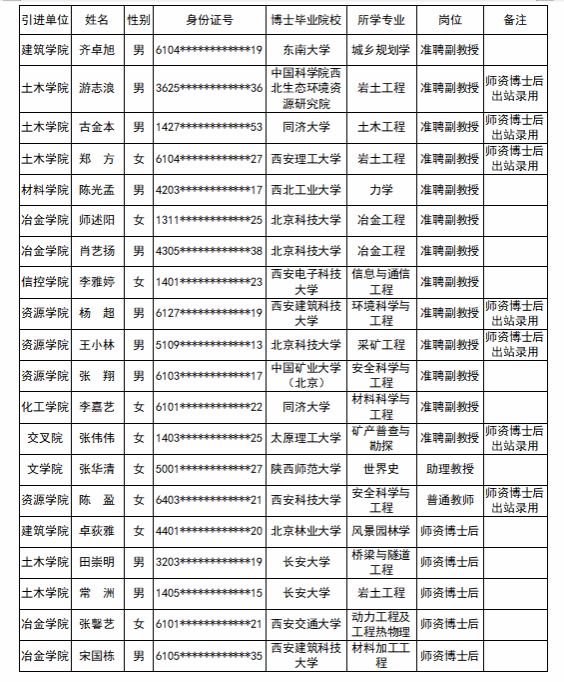 | 引进单位 | 姓名 | 性别 | 身份证号 | 博士毕业院校 | 所学专业 | 岗位 | 备注 |
|---|---|---|---|---|---|---|---|
| 建筑学院 | 齐卓旭 | 男 | 6104************19 | 东南大学 | 城乡规划学 | 准聘副教授 | |
| 土木学院 | 游志浪 | 男 | 3625************36 | 中国科学院西北生态环境资源研究院 | 岩土工程 | 准聘副教授 | 师资博士后出站录用 |
| 土木学院 | 古金本 | 男 | 1427************53 | 同济大学 | 土木工程 | 准聘副教授 | 师资博士后出站录用 |
| 土木学院 | 郑 方 | 女 | 6104************27 | 西安理工大学 | 岩土工程 | 准聘副教授 | 师资博士后出站录用 |
| 材料学院 | 陈光孟 | 男 | 4203************17 | 西北工业大学 | 力学 | 准聘副教授 | |
| 冶金学院 | 师述阳 | 女 | 1311************25 | 北京科技大学 | 冶金工程 | 准聘副教授 | |
| 冶金学院 | 肖艺扬 | 男 | 4305************38 | 北京科技大学 | 冶金工程 | 准聘副教授 | |
| 信控学院 | 李雅婷 | 女 | 1401************23 | 西安电子科技大学 | 信息与通信工程 | 准聘副教授 | |
| 资源学院 | 杨 超 | 男 | 6127************19 | 西安建筑科技大学 | 环境科学与工程 | 准聘副教授 | 师资博士后出站录用 |
| 资源学院 | 王小林 | 男 | 5109************13 | 北京科技大学 | 采矿工程 | 准聘副教授 | 师资博士后出站录用 |
| 资源学院 | 张 翔 | 男 | 6103************17 | 中国矿业大学（北京） | 安全科学与工程 | 准聘副教授 | |
| 化工学院 | 李嘉艺 | 女 | 6101************22 | 同济大学 | 材料科学与工程 | 准聘副教授 | |
| 交叉院 | 张伟伟 | 女 | 1403************25 | 太原理工大学 | 矿产普查与勘探 | 准聘副教授 | 师资博士后出站录用 |
| 文学院 | 张华清 | 女 | 5001************27 | 陕西师范大学 | 世界史 | 助理教授 | |
| 资源学院 | 陈 盈 | 女 | 6403************21 | 西安科技大学 | 安全科学与工程 | 普通教师 | 师资博士后出站录用 |
| 建筑学院 | 卓荻雅 | 女 | 4401************20 | 北京林业大学 | 风景园林学 | 师资博士后 | |
| 土木学院 | 田崇明 | 男 | 3203************19 | 长安大学 | 桥梁与隧道工程 | 师资博士后 | |
| 土木学院 | 常 洲 | 男 | 1405************15 | 长安大学 | 岩土工程 | 师资博士后 | |
| 冶金学院 | 张馨艺 | 女 | 6101************21 | 西安交通大学 | 动力工程及工程热物理 | 师资博士后 | |
| 冶金学院 | 宋国栋 | 男 | 6105************35 | 西安建筑科技大学 | 材料加工工程 | 师资博士后 | |